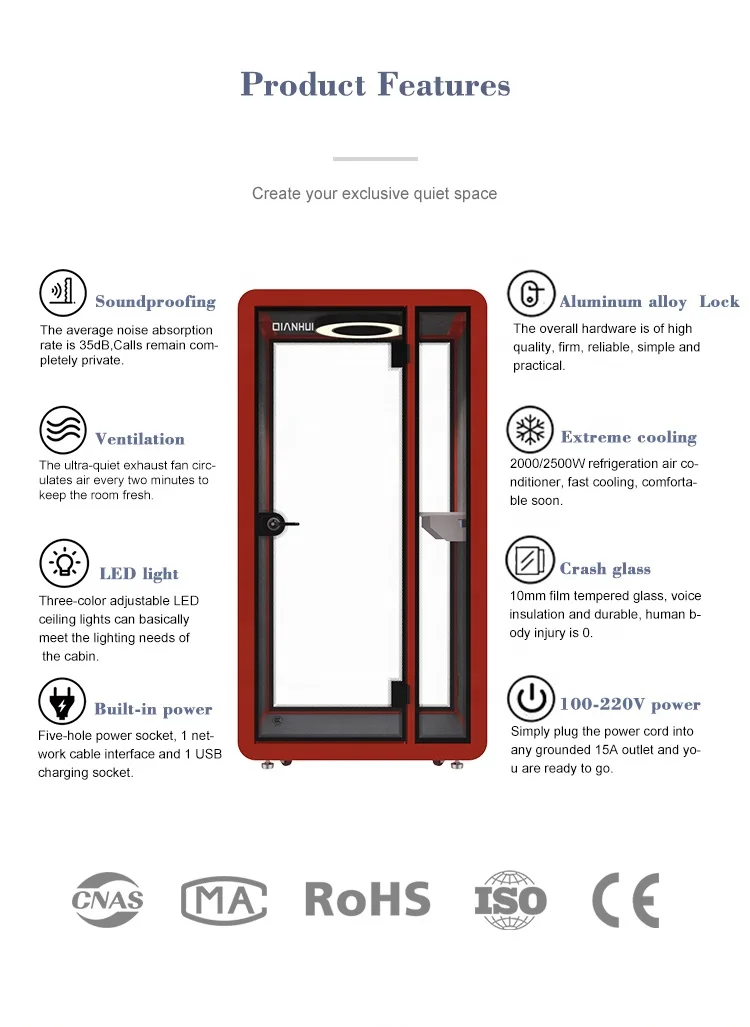 Product Features

Create your exclusive quiet space

Soundproofing
The average noise absorption rate is 35dB,Calls remain completely private.

Ventilation
The ultra-quiet exhaust fan circulates air every two minutes to keep the room fresh.

LED light
Three-color adjustable LED ceiling lights can basically meet the lighting needs of the cabin.

Built-in power
Five-hole power socket, 1 network cable interface and 1 USB charging socket.

QIANHUI

Aluminum alloy Lock
The overall hardware is of high quality, firm, reliable, simple and practical.

Extreme cooling
2000/2500W refrigeration air conditioner, fast cooling, comfortable soon.

Crash glass
10mm film tempered glass, voice insulation and durable, human body injury is 0.

100-220V power
Simply plug the power cord into any grounded 15A outlet and you are ready to go.

CNAS
MA
RoHS
ISO
CE